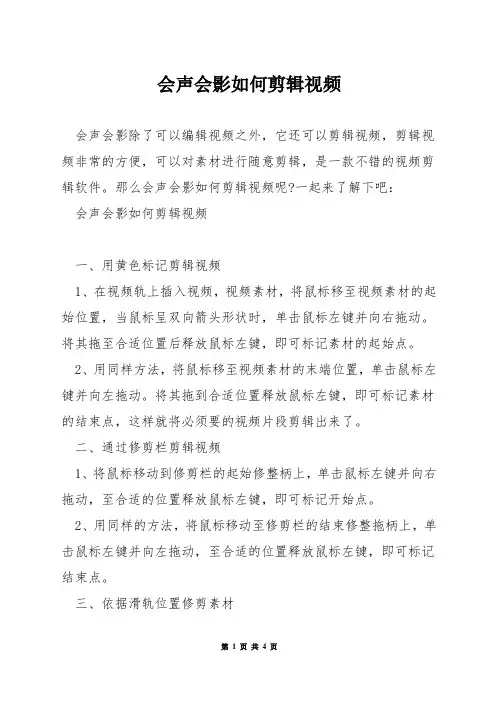 会声会影如何剪辑视频

会声会影除了可以编辑视频之外，它还可以剪辑视频，剪辑视频非常的方便，可以对素材进行随意剪辑，是一款不错的视频剪辑软件。那么会声会影如何剪辑视频呢?一起来了解下吧：

会声会影如何剪辑视频

一、用黄色标记剪辑视频

1、在视频轨上插入视频，视频素材，将鼠标移至视频素材的起始位置，当鼠标呈双向箭头形状时，单击鼠标左键并向右拖动。将其拖至合适位置后释放鼠标左键，即可标记素材的起始点。

2、用同样方法，将鼠标移至视频素材的末端位置，单击鼠标左键并向左拖动。将其拖到合适位置释放鼠标左键，即可标记素材的结束点，这样就将必须要的视频片段剪辑出来了。

二、通过修剪栏剪辑视频

1、将鼠标移动到修剪栏的起始修整柄上，单击鼠标左键并向右拖动，至合适的位置释放鼠标左键，即可标记开始点。

2、用同样的方法，将鼠标移动至修剪栏的结束修整拖柄上，单击鼠标左键并向左拖动，至合适的位置释放鼠标左键，即可标记结束点。

三、依据滑轨位置修剪素材

第 1 页 共 4 页